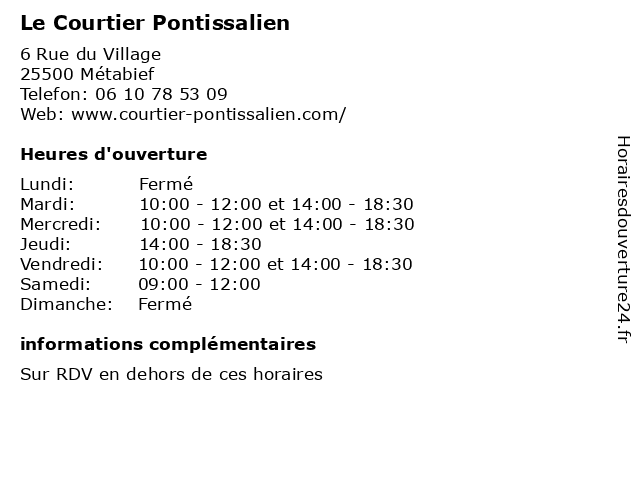 Le Courtier Pontissalien

6 Rue du Village
25500 Métabief
Telefon: 06 10 78 53 09
Web: www.courtier-pontissalien.com/

Heures d'ouverture

Lundi: Fermé
Mardi: 10:00 - 12:00 et 14:00 - 18:30
Mercredi: 10:00 - 12:00 et 14:00 - 18:30
Jeudi: 14:00 - 18:30
Vendredi: 10:00 - 12:00 et 14:00 - 18:30
Samedi: 09:00 - 12:00
Dimanche: Fermé

informations complémentaires

Sur RDV en dehors de ces horaires

Horairesdouverture24.fr